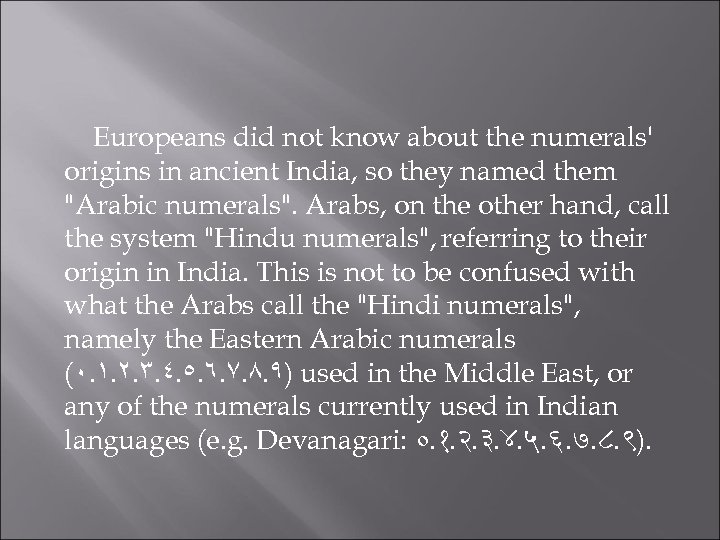 Europeans did not know about the numerals' origins in ancient India, so they named them "Arabic numerals". Arabs, on the other hand, call the system "Hindu numerals", referring to their origin in India. This is not to be confused with what the Arabs call the "Hindi numerals", namely the Eastern Arabic numerals (٠.١.٢.٣.٤.٥.٦.٧.٨.٩) used in the Middle East, or any of the numerals currently used in Indian languages (e.g. Devanagari: ०.१.२.३.४.५.६.७.८.९).